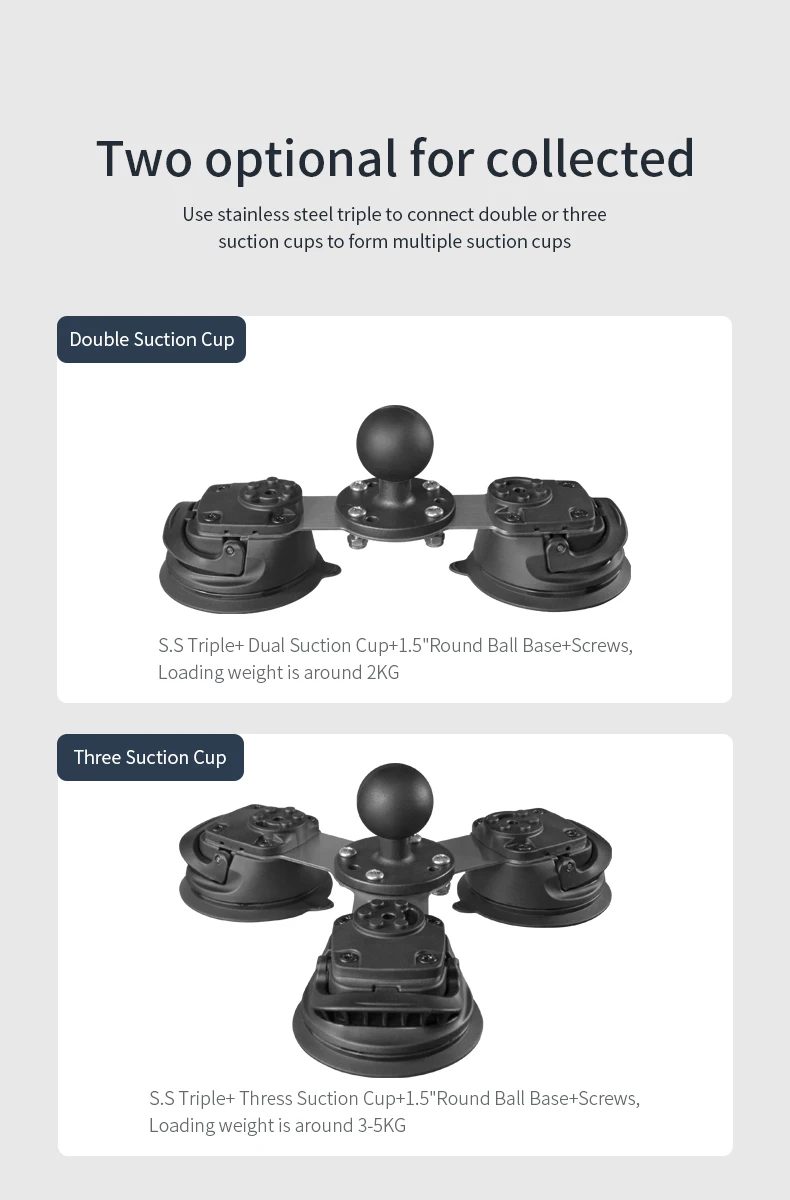 Two optional for collected

Use stainless steel triple to connect double or three suction cups to form multiple suction cups

Double Suction Cup

S.S Triple+ Dual Suction Cup+1.5"Round Ball Base+Screws, Loading weight is around 2KG

Three Suction Cup

S.S Triple+ Thress Suction Cup+1.5"Round Ball Base+Screws, Loading weight is around 3-5KG